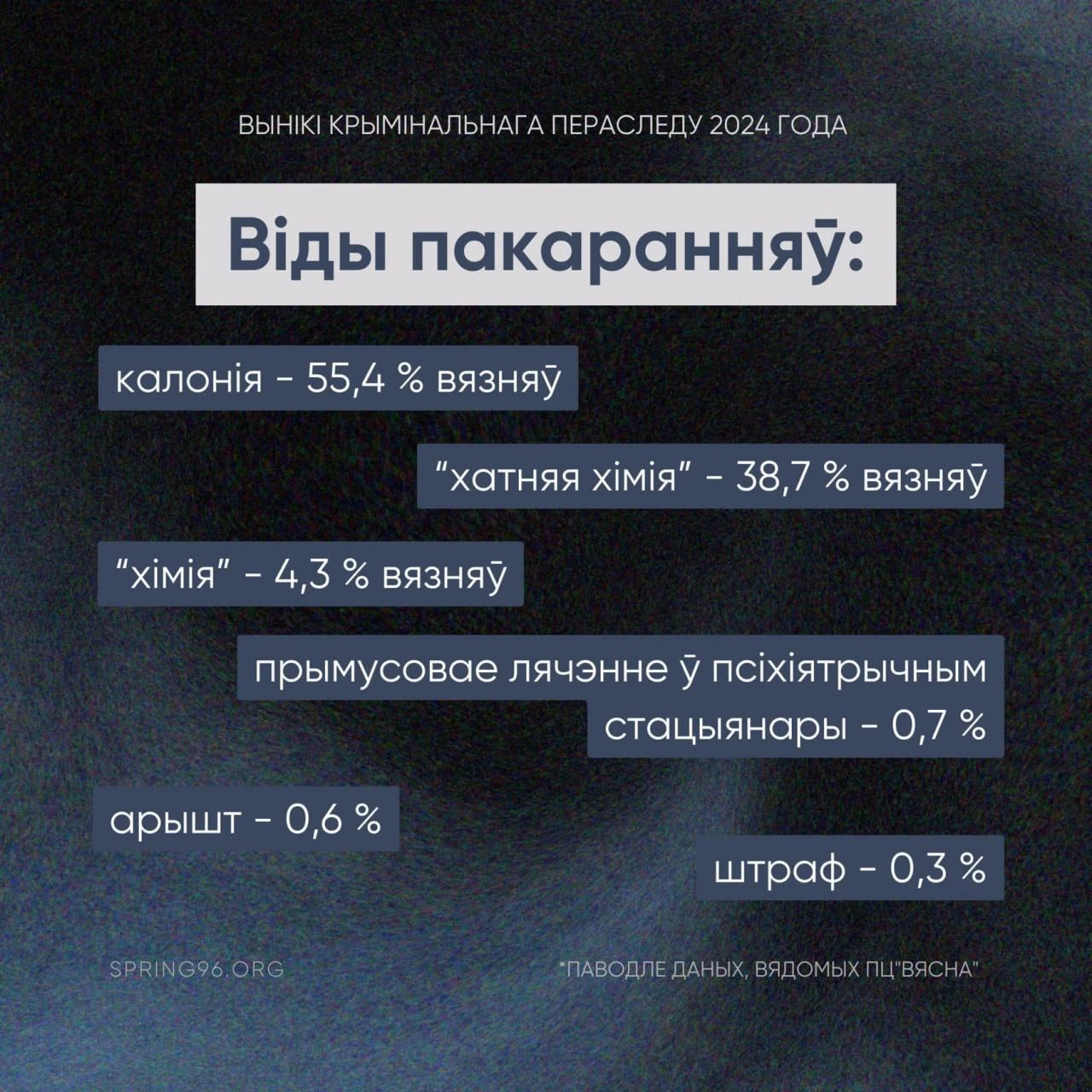 ВЫНІКІ КРЫМІНАЛЬНАГА ПЕРАСЛЕДУ 2024 ГОДА

Віды пакаранняў:

калонія - 55,4 % вязняў

"хатняя хімія" - 38,7 % вязняў

"хімія" - 4,3 % вязняў

прымусовае лячэнне ў псіхіятрычным стацыянары - 0,7 %

арышт - 0,6 %

штраф - 0,3 %

SPRING96.ORG

*ПАВОДЛЕ ДАНЫХ, ВЯДОМЫХ ПЦ"ВЯСНА"